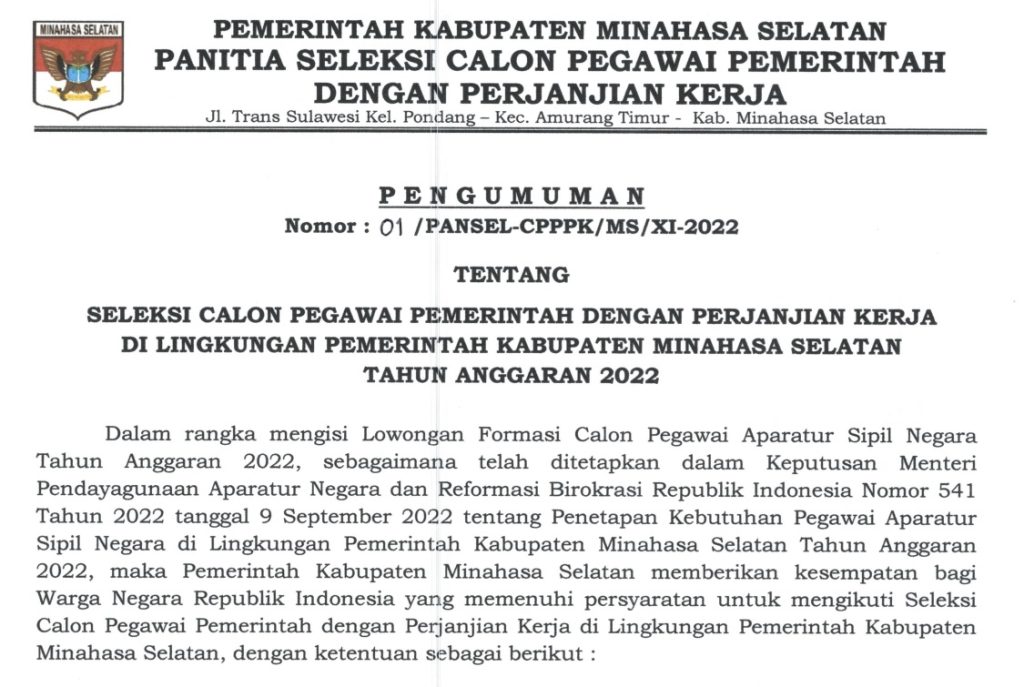 MINAHASA SELATAN

PEMERINTAH KABUPATEN MINAHASA SELATAN
PANITIA SELEKSI CALON PEGAWAI PEMERINTAH DENGAN PERJANJIAN KERJA
Jl. Trans Sulawesi Kel. Pondang – Kec. Amurang Timur - Kab. Minahasa Selatan

PENGUMUMAN
Nomor : 01 /PANSEL-CPPPK/MS/XI-2022

TENTANG

SELEKSI CALON PEGAWAI PEMERINTAH DENGAN PERJANJIAN KERJA DI LINGKUNGAN PEMERINTAH KABUPATEN MINAHASA SELATAN TAHUN ANGGARAN 2022

Dalam rangka mengisi Lowongan Formasi Calon Pegawai Aparatur Sipil Negara Tahun Anggaran 2022, sebagaimana telah ditetapkan dalam Keputusan Menteri Pendayagunaan Aparatur Negara dan Reformasi Birokrasi Republik Indonesia Nomor 541 Tahun 2022 tanggal 9 September 2022 tentang Penetapan Kebutuhan Pegawai Aparatur Sipil Negara di Lingkungan Pemerintah Kabupaten Minahasa Selatan Tahun Anggaran 2022, maka Pemerintah Kabupaten Minahasa Selatan memberikan kesempatan bagi Warga Negara Republik Indonesia yang memenuhi persyaratan untuk mengikuti Seleksi Calon Pegawai Pemerintah dengan Perjanjian Kerja di Lingkungan Pemerintah Kabupaten Minahasa Selatan, dengan ketentuan sebagai berikut :